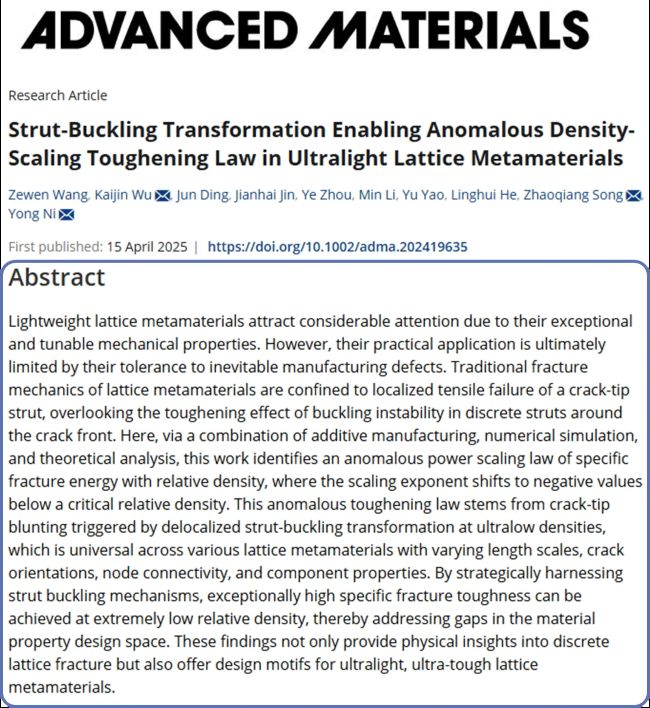 ADVANCED MATERIALS

Research Article

Strut-Buckling Transformation Enabling Anomalous Density-Scaling Toughening Law in Ultralight Lattice Metamaterials

Zewen Wang, Kaijin Wu, Jun Ding, Jianhai Jin, Ye Zhou, Min Li, Yu Yao, Linghui He, Zhaoqiang Song, Yong Ni

First published: 15 April 2025 | https://doi.org/10.1002/adma.202419635

Abstract

Lightweight lattice metamaterials attract considerable attention due to their exceptional and tunable mechanical properties. However, their practical application is ultimately limited by their tolerance to inevitable manufacturing defects. Traditional fracture mechanics of lattice metamaterials are confined to localized tensile failure of a crack-tip strut, overlooking the toughening effect of buckling instability in discrete struts around the crack front. Here, via a combination of additive manufacturing, numerical simulation, and theoretical analysis, this work identifies an anomalous power scaling law of specific fracture energy with relative density, where the scaling exponent shifts to negative values below a critical relative density. This anomalous toughening law stems from crack-tip blunting triggered by delocalized strut-buckling transformation at ultralow densities, which is universal across various lattice metamaterials with varying length scales, crack orientations, node connectivity, and component properties. By strategically harnessing strut buckling mechanisms, exceptionally high specific fracture toughness can be achieved at extremely low relative density, thereby addressing gaps in the material property design space. These findings not only provide physical insights into discrete lattice fracture but also offer design motifs for ultralight, ultra-tough lattice metamaterials.